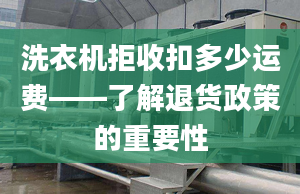 洗衣机拒收扣多少运费——了解退货政策的重要性